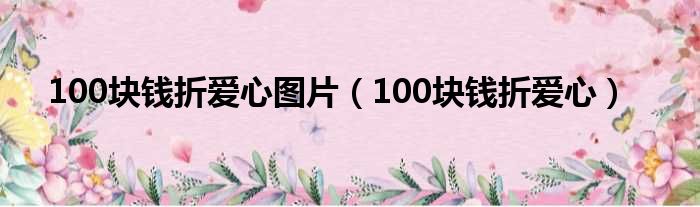 100块钱折爱心图片（100块钱折爱心）